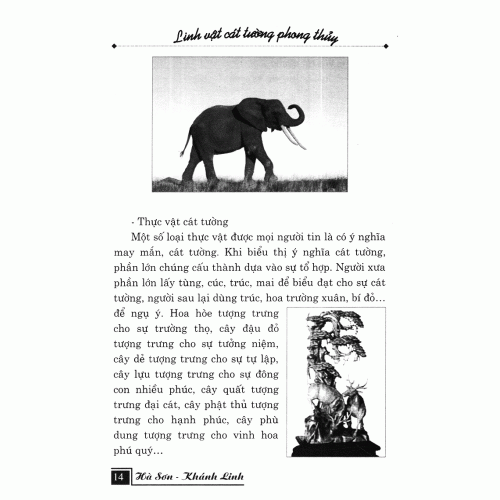 Linh vật cát tường phong thủy

- Thực vật cát tường

Một số loại thực vật được mọi người tin là có ý nghĩa may mắn, cát tường. Khi biểu thị ý nghĩa cát tường, phần lớn chúng cấu thành dựa vào sự tổ hợp. Người xưa phần lớn lấy tùng, cúc, trúc, mai để biểu đạt cho sự cát tường, người sau lại dùng trúc, hoa trường xuân, bí đỏ... để ngụ ý. Hoa hòe tượng trưng cho sự trường thọ, cây đậu đỏ tượng trưng cho sự tưởng niệm, cây dẻ tượng trưng cho sự tự lập, cây lựu tượng trưng cho sự đông con nhiều phúc, cây quất tượng trưng đại cát, cây phật thủ tượng trưng cho hạnh phúc, cây phù dung tượng trưng cho vinh hoa phú quý...

14 Hà Sơn - Khánh Linh